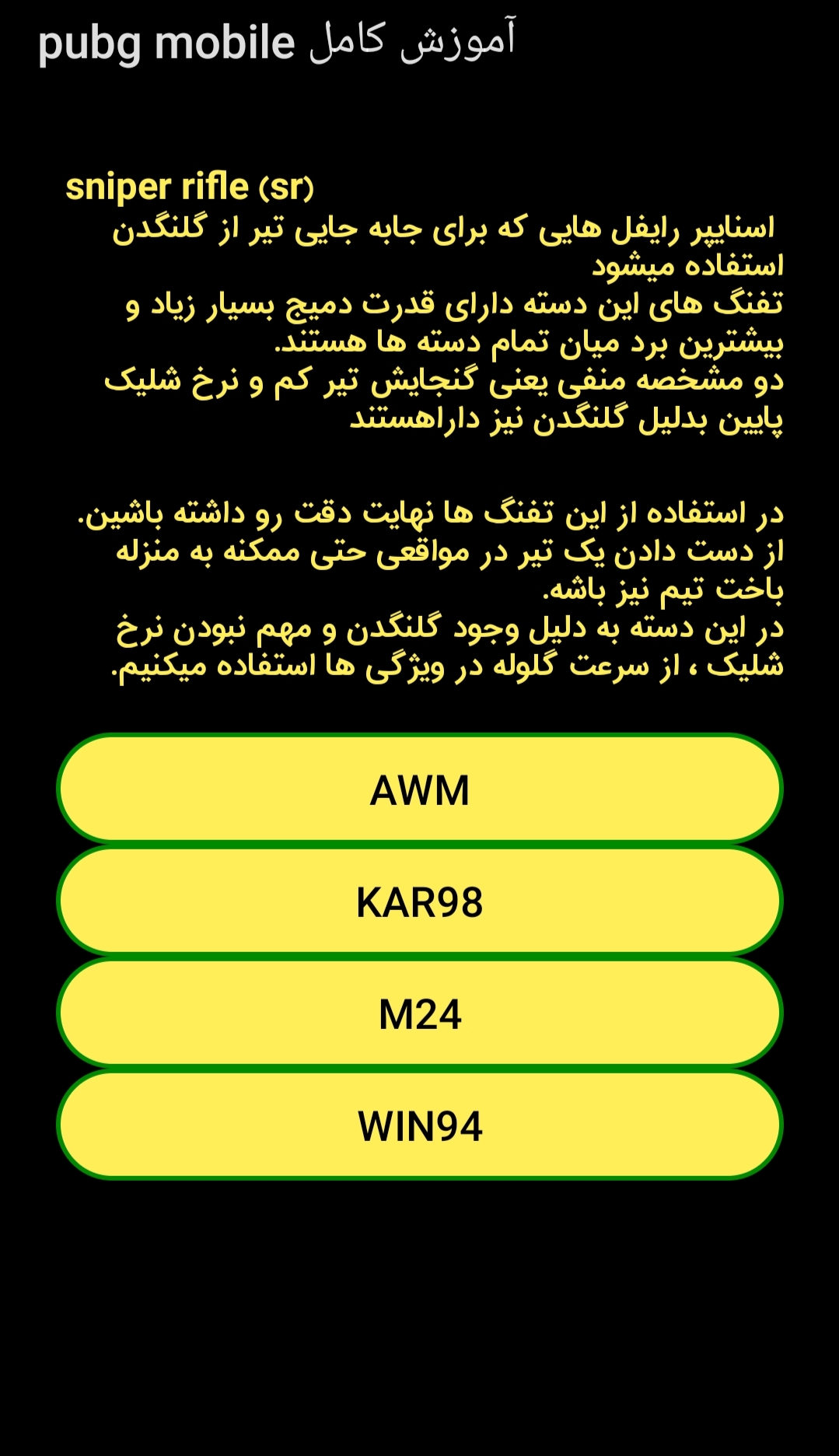 آموزش کامل pubg mobile

sniper rifle (sr)
اسنایپر رایفل هایی که برای جابه جایی تیر از گلنگدن استفاده میشود
تفنگ های این دسته دارای قدرت دمیج بسیار زیاد و بیشترین برد میان تمام دسته ها هستند.
دو مشخصه منفی یعنی گنجایش تیر کم و نرخ شلیک پایین بدلیل گلنگدن نیز داراهستند

در استفاده از این تفنگ ها نهایت دقت رو داشته باشین.
از دست دادن یک تیر در مواقعی حتی ممکنه به منزله باخت تیم نیز باشه.
در این دسته به دلیل وجود گلنگدن و مهم نبودن نرخ شلیک ، از سرعت گلوله در ویژگی ها استفاده میکنیم.

AWM

KAR98

M24

WIN94